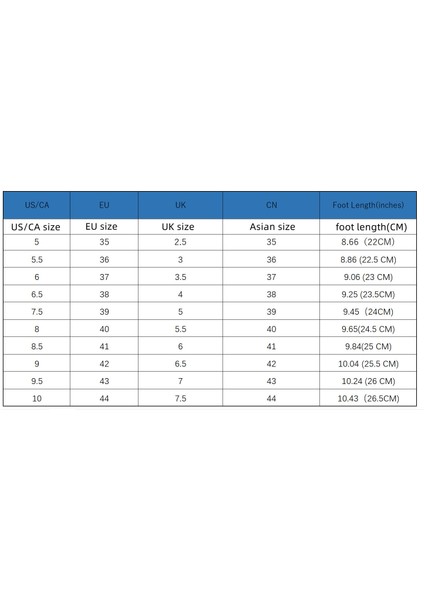 | US/CA | EU | UK | CN | Foot Length(inches) |
|---|---|---|---|---|
| US/CA size | EU size | UK size | Asian size | foot length(CM) |
| 5 | 35 | 2.5 | 35 | 8.66（22CM) |
| 5.5 | 36 | 3 | 36 | 8.86 (22.5 CM) |
| 6 | 37 | 3.5 | 37 | 9.06 (23 CM) |
| 6.5 | 38 | 4 | 38 | 9.25 (23.5CM) |
| 7.5 | 39 | 5 | 39 | 9.45（24CM) |
| 8 | 40 | 5.5 | 40 | 9.65(24.5 CM) |
| 8.5 | 41 | 6 | 41 | 9.84(25 CM) |
| 9 | 42 | 6.5 | 42 | 10.04 (25.5 CM) |
| 9.5 | 43 | 7 | 43 | 10.24 (26 CM) |
| 10 | 44 | 7.5 | 44 | 10.43（26.5CM) |